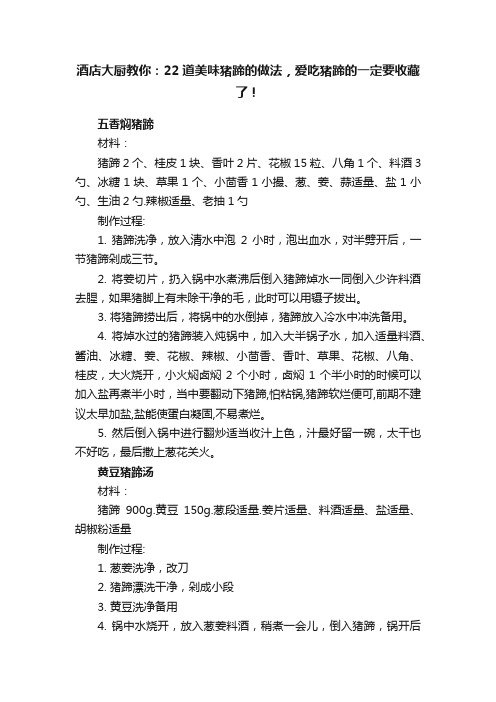 酒店大厨教你：22道美味猪蹄的做法，爱吃猪蹄的一定要收藏了！

五香焖猪蹄

材料：

猪蹄2个、桂皮1块、香叶2片、花椒15粒、八角1个、料酒3勺、冰糖1块、草果1个、小茴香1小撮、葱、姜、蒜适量、盐1小勺、生油2勺.辣椒适量、老抽1勺

制作过程:

1. 猪蹄洗净，放入清水中泡 2 小时，泡出血水，对半劈开后，一节猪蹄剁成三节。

2. 将姜切片，扔入锅中水煮沸后倒入猪蹄焯水一同倒入少许料酒去腥，如果猪脚上有未除干净的毛，此时可以用镊子拔出。

3. 将猪蹄捞出后，将锅中的水倒掉，猪蹄放入冷水中冲洗备用。

4. 将焯水过的猪蹄装入炖锅中，加入大半锅子水，加入适量料酒、酱油、冰糖、姜、花椒、辣椒、小茴香、香叶、草果、花椒、八角、桂皮，大火烧开，小火焖卤焖 2 个小时，卤焖 1 个半小时的时候可以加入盐再煮半小时，当中要翻动下猪蹄,怕粘锅,猪蹄软烂便可,前期不建议太早加盐,盐能使蛋白凝固,不易煮烂。

5. 然后倒入锅中进行翻炒适当收汁上色，汁最好留一碗，太干也不好吃，最后撒上葱花关火。

黄豆猪蹄汤

材料：

猪蹄 900g.黄豆 150g.葱段适量.姜片适量、料酒适量、盐适量、胡椒粉适量

制作过程:

1. 葱姜洗净，改刀

2. 猪蹄漂洗干净，剁成小段

3. 黄豆洗净备用

4. 锅中水烧开，放入葱姜料酒，稍煮一会儿，倒入猪蹄，锅开后